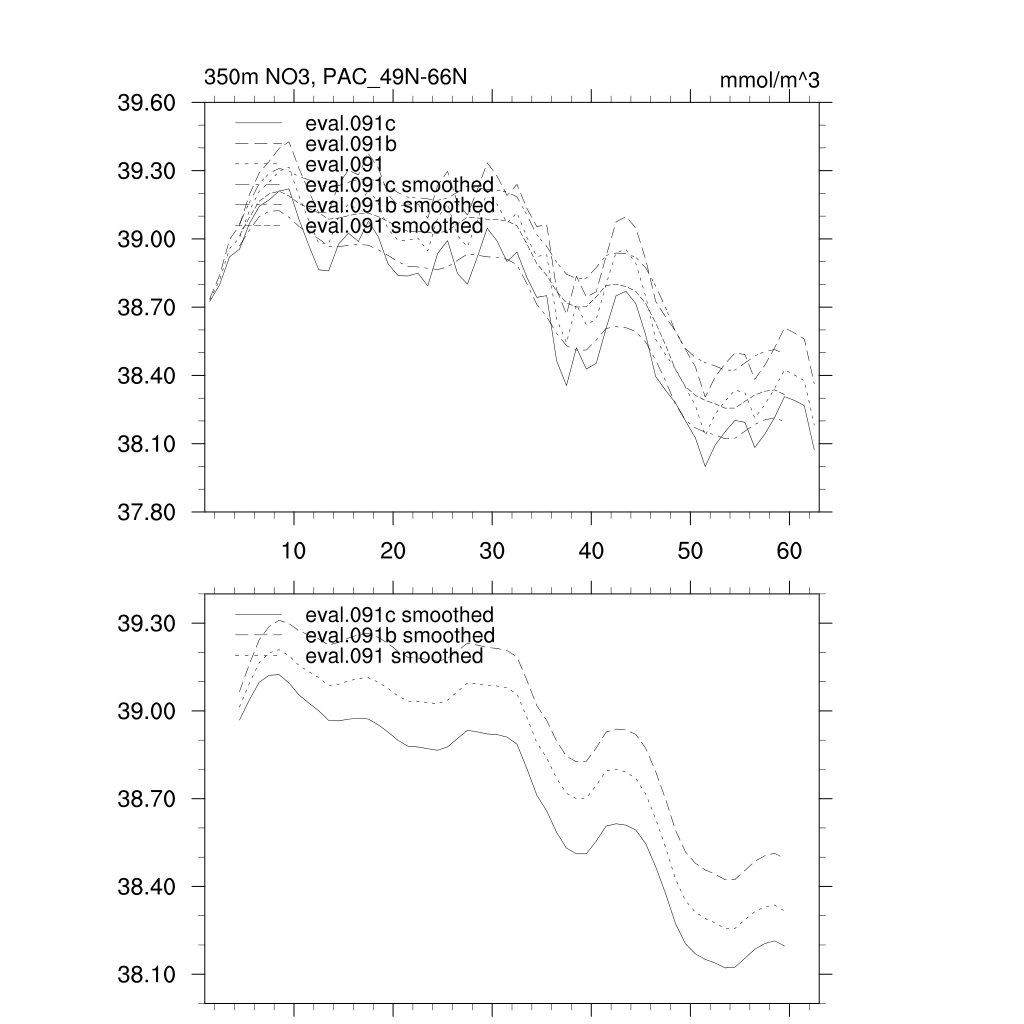 350m NO3, PAC_49N-66N

mmol/m^3

39.60
39.30
39.00
38.70
38.40
38.10
37.80

eval.091c
eval.091b
eval.091
eval.091c smoothed
eval.091b smoothed
eval.091 smoothed

10
20
30
40
50
60

39.30
39.00
38.70
38.40
38.10

eval.091c smoothed
eval.091b smoothed
eval.091 smoothed